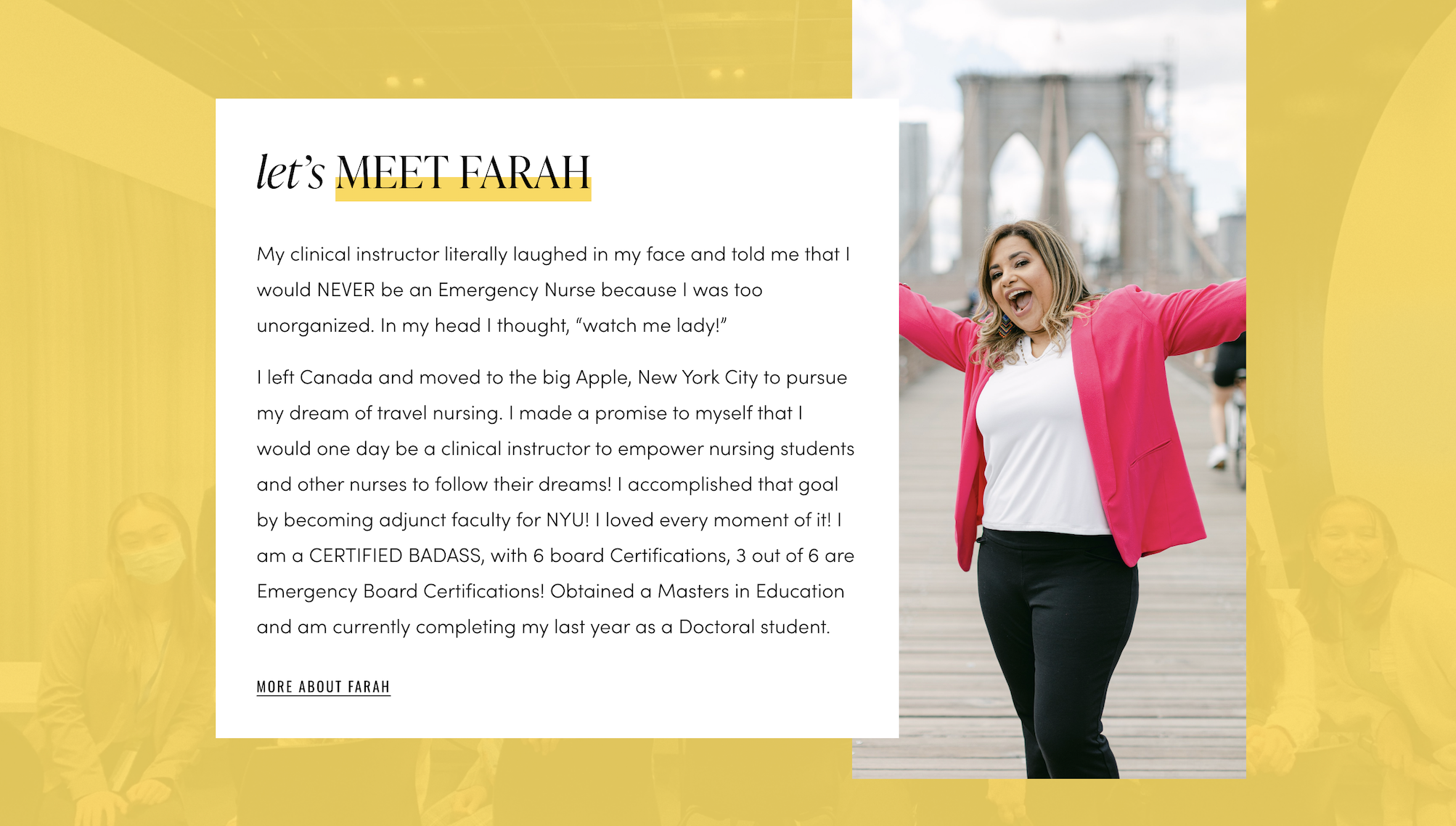 let's MEET FARAH

My clinical instructor literally laughed in my face and told me that I would NEVER be an Emergency Nurse because I was too unorganized. In my head I thought, "watch me lady!"

I left Canada and moved to the big Apple, New York City to pursue my dream of travel nursing. I made a promise to myself that I would one day be a clinical instructor to empower nursing students and other nurses to follow their dreams! I accomplished that goal by becoming adjunct faculty for NYU! I loved every moment of it! I am a CERTIFIED BADASS, with 6 board Certifications, 3 out of 6 are Emergency Board Certifications! Obtained a Masters in Education and am currently completing my last year as a Doctoral student.

MORE ABOUT FARAH